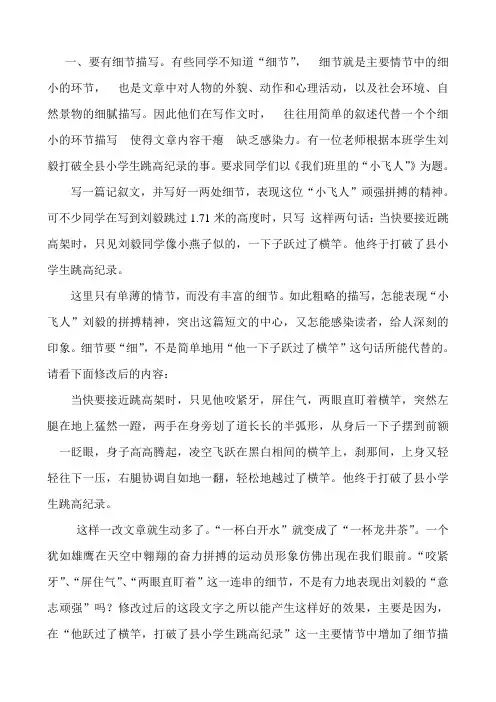 一、要有细节描写。有些同学不知道“细节”， 细节就是主要情节中的细小的环节， 也是文章中对人物的外貌、动作和心理活动，以及社会环境、自然景物的细腻描写。因此他们在写作文时， 往往用简单的叙述代替一个个细小的环节描写 使得文章内容干瘪 缺乏感染力。有一位老师根据本班学生刘毅打破全县小学生跳高纪录的事。要求同学们以《我们班里的“小飞人”》为题。

写一篇记叙文，并写好一两处细节，表现这位“小飞人”顽强拼搏的精神。可不少同学在写到刘毅跳过 1.71 米的高度时，只写 这样两句话：当快要接近跳高架时，只见刘毅同学像小燕子似的，一下子跃过了横竿。他终于打破了县小学生跳高纪录。

这里只有单薄的情节，而没有丰富的细节。如此粗略的描写，怎能表现“小飞人”刘毅的拼搏精神，突出这篇短文的中心，又怎能感染读者，给人深刻的印象。细节要“细”，不是简单地用“他一下子跃过了横竿”这句话所能代替的。请看下面修改后的内容：

当快要接近跳高架时，只见他咬紧牙，屏住气，两眼直盯着横竿，突然左腿在地上猛然一蹬，两手在身旁划了道长长的半弧形，从身后一下子摆到前额 一眨眼，身子高高腾起，凌空飞跃在黑白相间的横竿上，刹那间，上身又轻轻往下一压，右腿协调自如地一翻，轻松地越过了横竿。他终于打破了县小学生跳高纪录。

这样一改文章就生动多了。“一杯白开水”就变成了“一杯龙井茶”。一个犹如雄鹰在天空中翱翔的奋力拼搏的运动员形象仿佛出现在我们眼前。“咬紧牙”、“屏住气”、“两眼直盯着”这一连串的细节，不是有力地表现出刘毅的“意志顽强”吗？修改过后的这段文字之所以能产生这样好的效果，主要是因为，在“他跃过了横竿，打破了县小学生跳高纪录”这一主要情节中增加了细节描